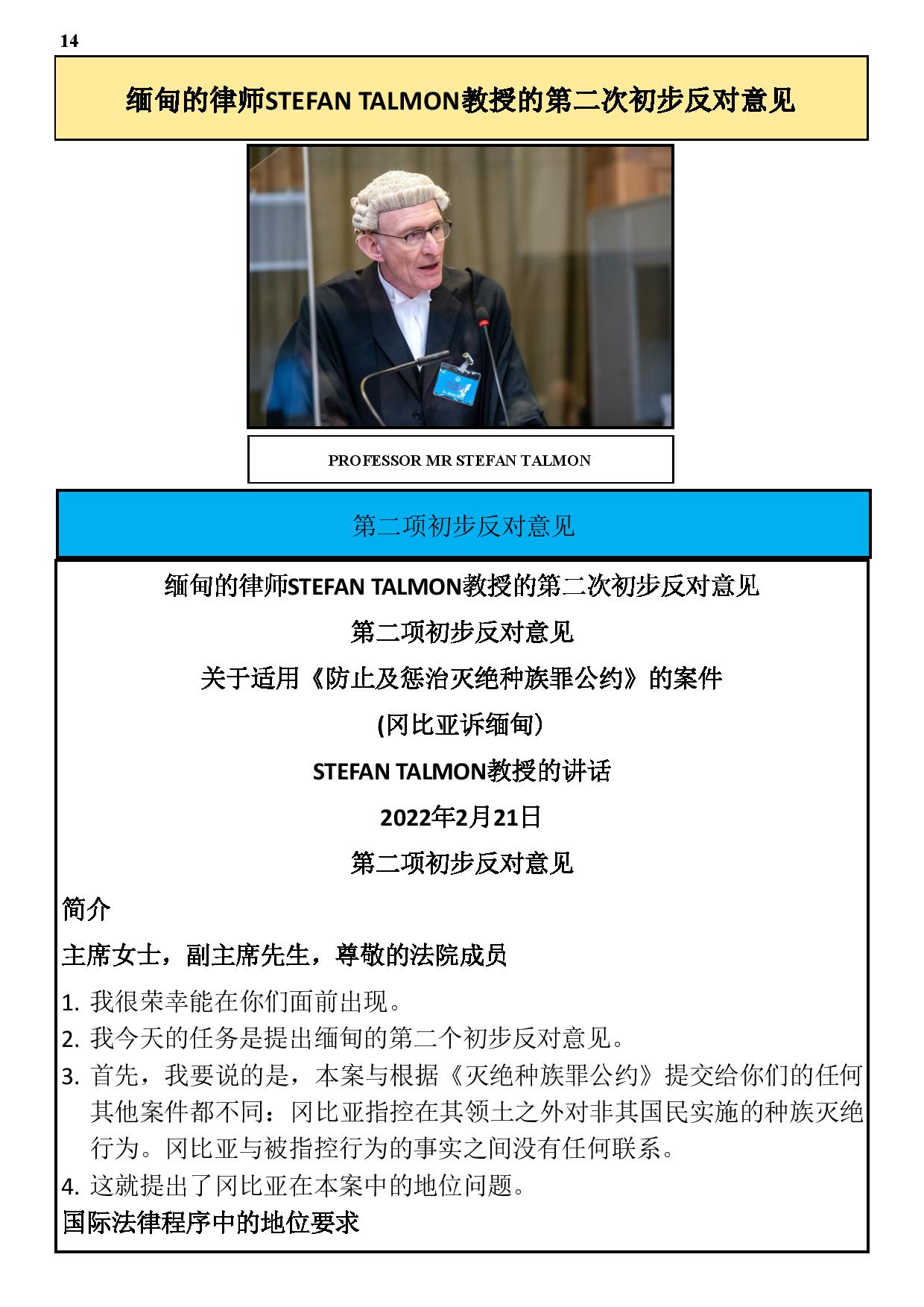 14

缅甸的律师STEFAN TALMON教授的第二次初步反对意见

PROFESSOR MR STEFAN TALMON

第二项初步反对意见

缅甸的律师STEFAN TALMON教授的第二次初步反对意见

第二项初步反对意见

关于适用《防止及惩治灭绝种族罪公约》的案件

(冈比亚诉缅甸)

STEFAN TALMON教授的讲话

2022年2月21日

第二项初步反对意见

简介

主席女士，副主席先生，尊敬的法院成员

1. 我很荣幸能在你们面前出现。
2. 我今天的任务是提出缅甸的第二个初步反对意见。
3. 首先，我要说的是，本案与根据《灭绝种族罪公约》提交给你们的任何其他案件都不同：冈比亚指控在其领土之外对非其国民实施的种族灭绝行为。冈比亚与被指控行为的事实之间没有任何联系。
4. 这就提出了冈比亚在本案中的地位问题。

国际法律程序中的地位要求